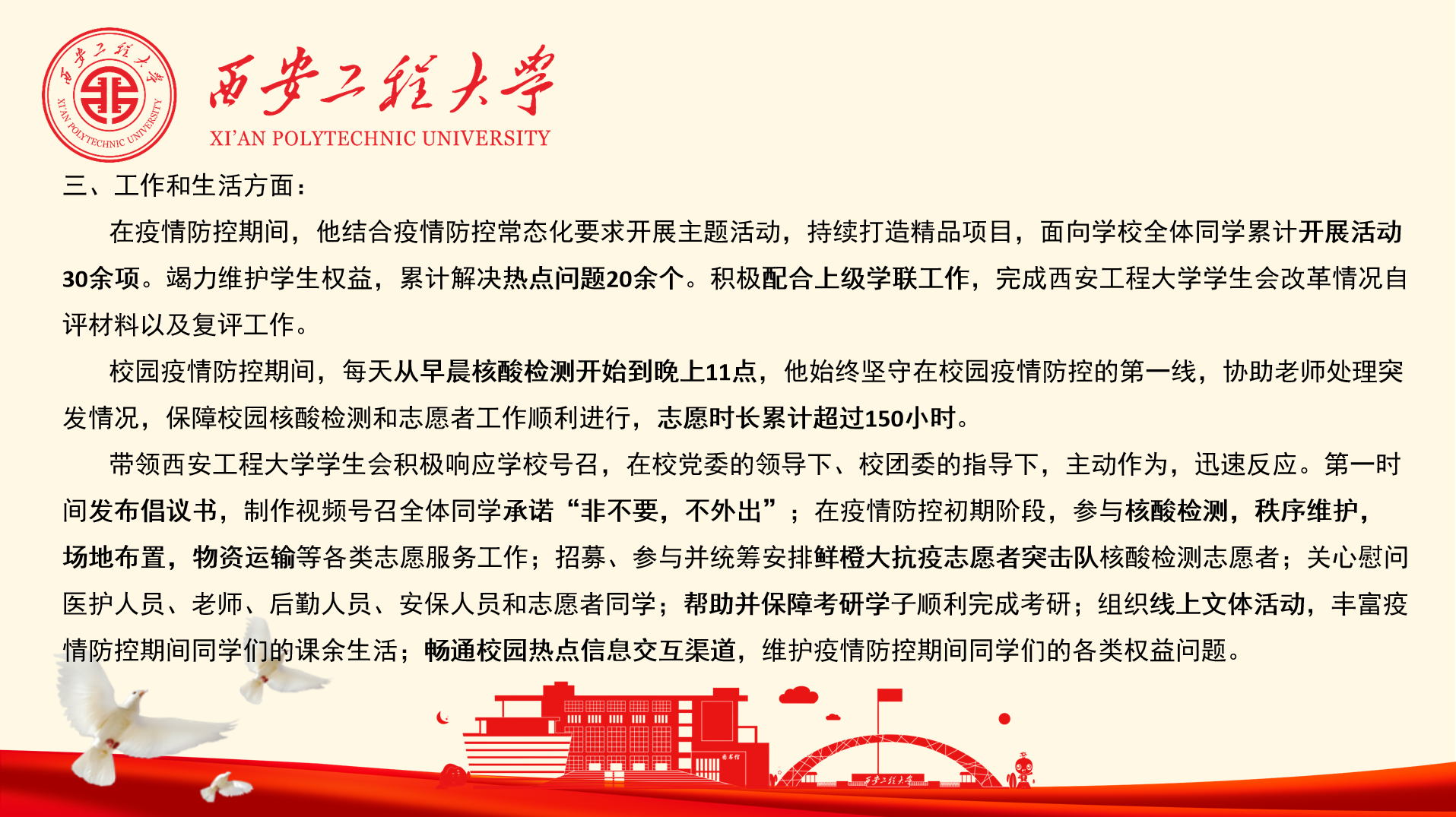 西安工程大学
XI'AN POLYTECHNIC UNIVERSITY

西安工程大学
XI'AN POLYTECHNIC UNIVERSITY

三、工作和生活方面：

在疫情防控期间，他结合疫情防控常态化要求开展主题活动，持续打造精品项目，面向学校全体同学累计开展活动30余项。竭力维护学生权益，累计解决热点问题20余个。积极配合上级学联工作，完成西安工程大学学生会改革情况自评材料以及复评工作。

校园疫情防控期间，每天从早晨核酸检测开始到晚上11点，他始终坚守在校园疫情防控的第一线，协助老师处理突发情况，保障校园核酸检测和志愿者工作顺利进行，志愿时长累计超过150小时。

带领西安工程大学学生会积极响应学校号召，在校党委的领导下、校团委的指导下，主动作为，迅速反应。第一时间发布倡议书，制作视频号召全体同学承诺“非不要，不外出”；在疫情防控初期阶段，参与核酸检测，秩序维护，场地布置，物资运输等各类志愿服务工作；招募、参与并统筹安排鲜橙大抗疫志愿者突击队核酸检测志愿者；关心慰问医护人员、老师、后勤人员、安保人员和志愿者同学；帮助并保障考研学子顺利完成考研；组织线上文体活动，丰富疫情防控期间同学们的课余生活；畅通校园热点信息交互渠道，维护疫情防控期间同学们的各类权益问题。

图书馆

西安工程大学